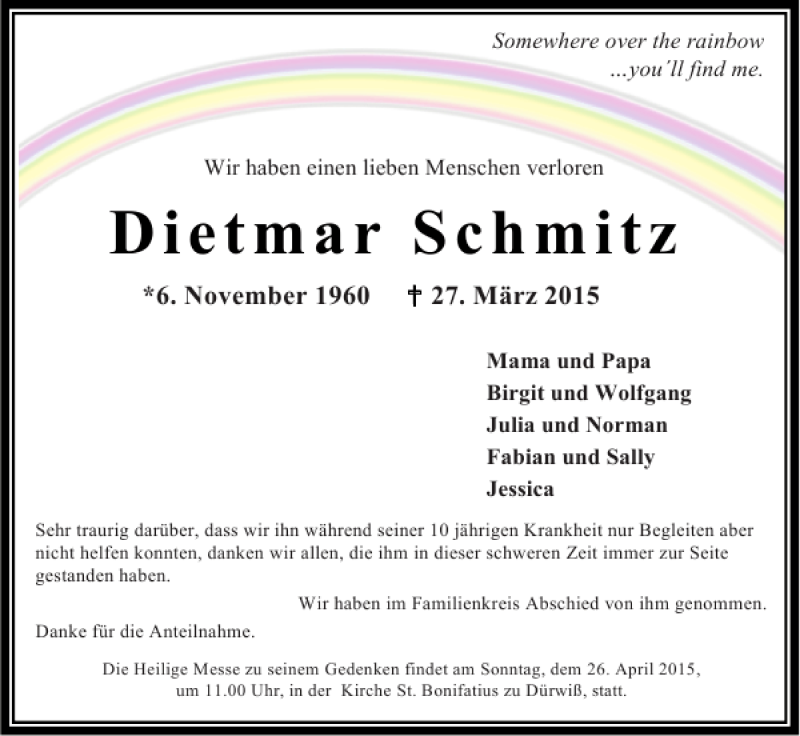 Somewhere over the rainbow
...you´ll find me.

Wir haben einen lieben Menschen verloren

Dietmar Schmitz

*6. November 1960 † 27. März 2015

Mama und Papa
Birgit und Wolfgang
Julia und Norman
Fabian und Sally
Jessica

Sehr traurig darüber, dass wir ihn während seiner 10 jährigen Krankheit nur Begleiten aber nicht helfen konnten, danken wir allen, die ihm in dieser schweren Zeit immer zur Seite gestanden haben.

Wir haben im Familienkreis Abschied von ihm genommen.

Danke für die Anteilnahme.

Die Heilige Messe zu seinem Gedenken findet am Sonntag, dem 26. April 2015, um 11.00 Uhr, in der Kirche St. Bonifatius zu Dürwiß, statt.